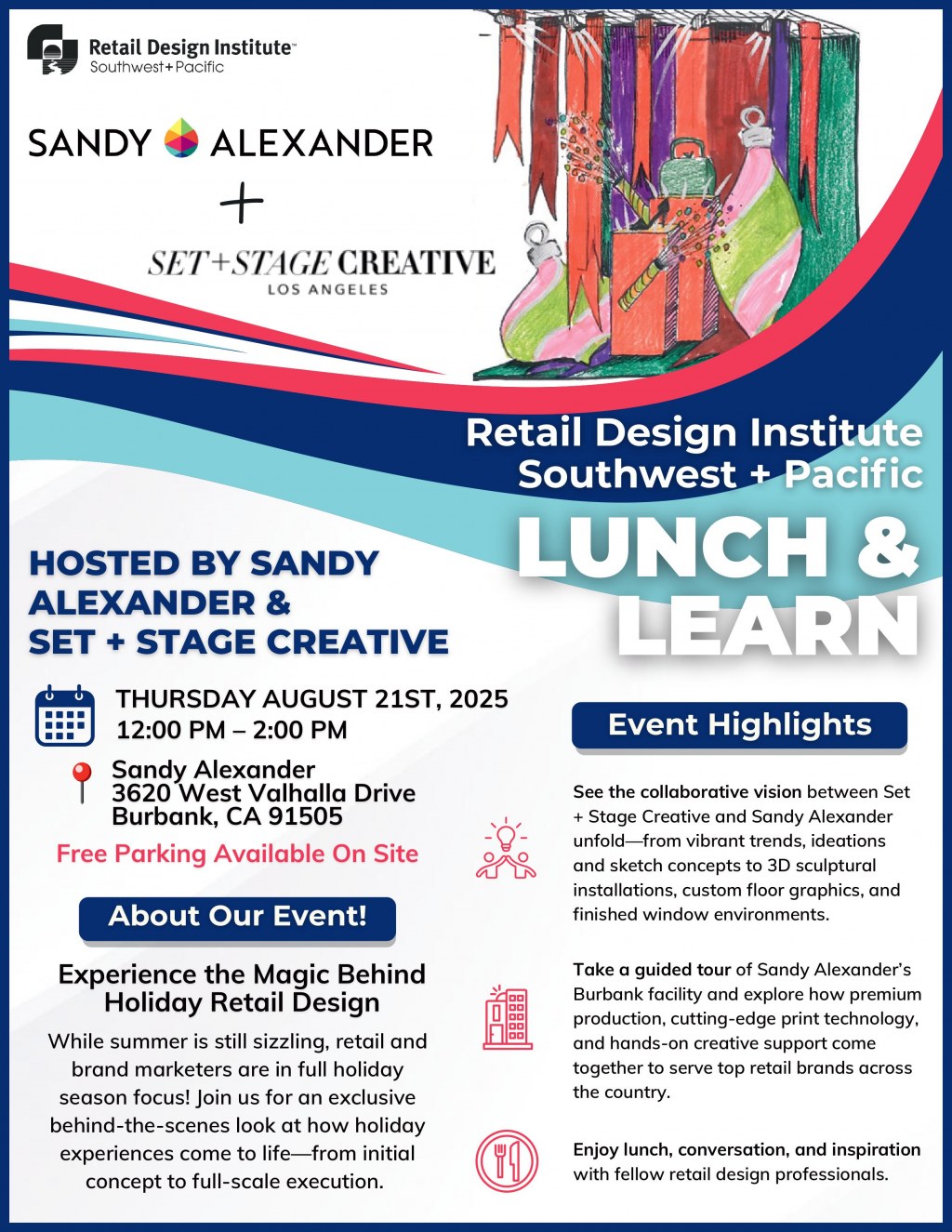 Retail Design Institute™
Southwest+Pacific

SANDY ALEXANDER
+
SET+STAGE CREATIVE
LOS ANGELES

Retail Design Institute
Southwest + Pacific
LUNCH & LEARN

HOSTED BY SANDY ALEXANDER & SET + STAGE CREATIVE

THURSDAY AUGUST 21ST, 2025
12:00 PM – 2:00 PM

Sandy Alexander
3620 West Valhalla Drive
Burbank, CA 91505

Free Parking Available On Site

About Our Event!

Experience the Magic Behind Holiday Retail Design

While summer is still sizzling, retail and brand marketers are in full holiday season focus! Join us for an exclusive behind-the-scenes look at how holiday experiences come to life—from initial concept to full-scale execution.

Event Highlights

See the collaborative vision between Set + Stage Creative and Sandy Alexander unfold—from vibrant trends, ideations and sketch concepts to 3D sculptural installations, custom floor graphics, and finished window environments.

Take a guided tour of Sandy Alexander's Burbank facility and explore how premium production, cutting-edge print technology, and hands-on creative support come together to serve top retail brands across the country.

Enjoy lunch, conversation, and inspiration with fellow retail design professionals.